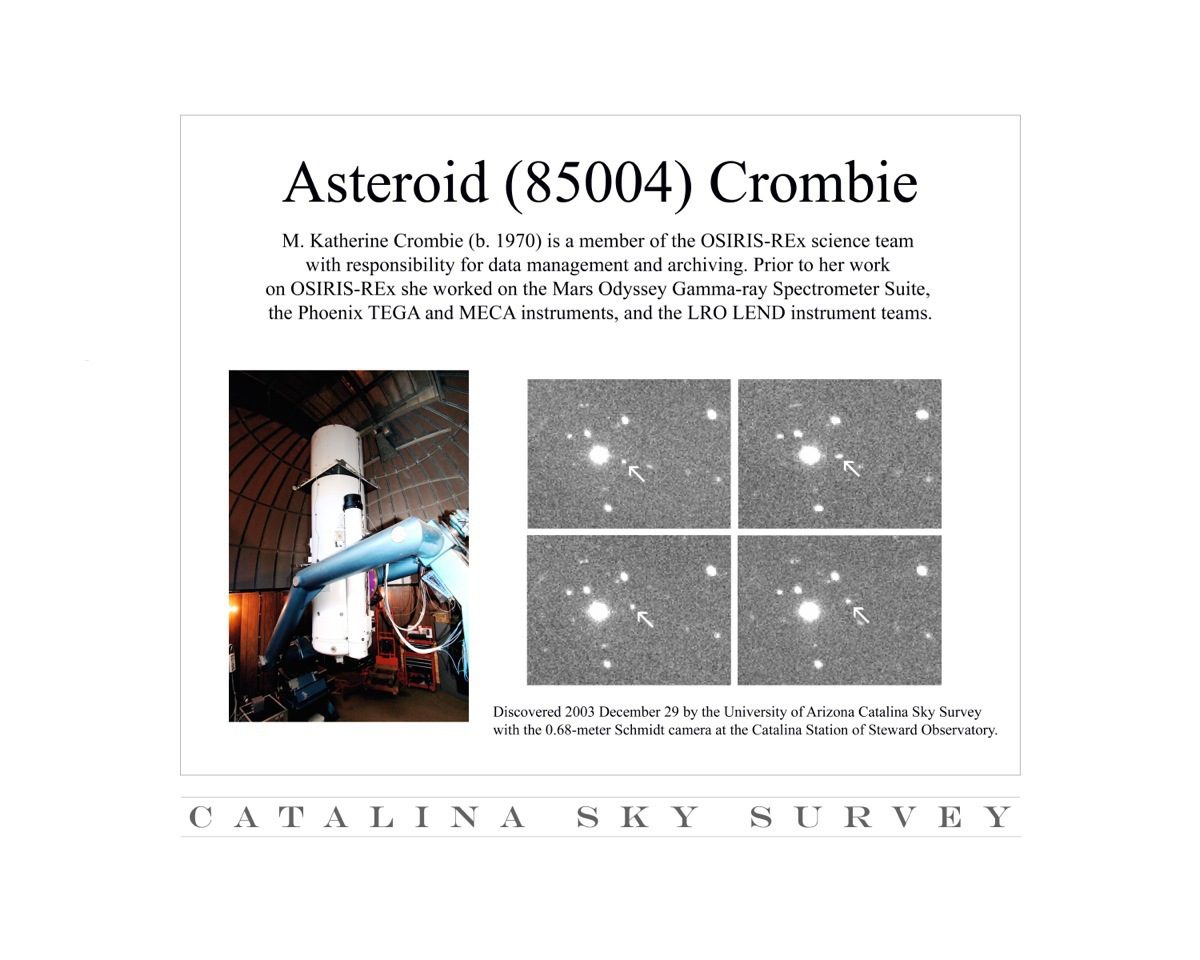 Asteroid (85004) Crombie

M. Katherine Crombie (b. 1970) is a member of the OSIRIS-REx science team with responsibility for data management and archiving. Prior to her work on OSIRIS-REx she worked on the Mars Odyssey Gamma-ray Spectrometer Suite, the Phoenix TEGA and MECA instruments, and the LRO LEND instrument teams.

Discovered 2003 December 29 by the University of Arizona Catalina Sky Survey with the 0.68-meter Schmidt camera at the Catalina Station of Steward Observatory.

CATALINA SKY SURVEY